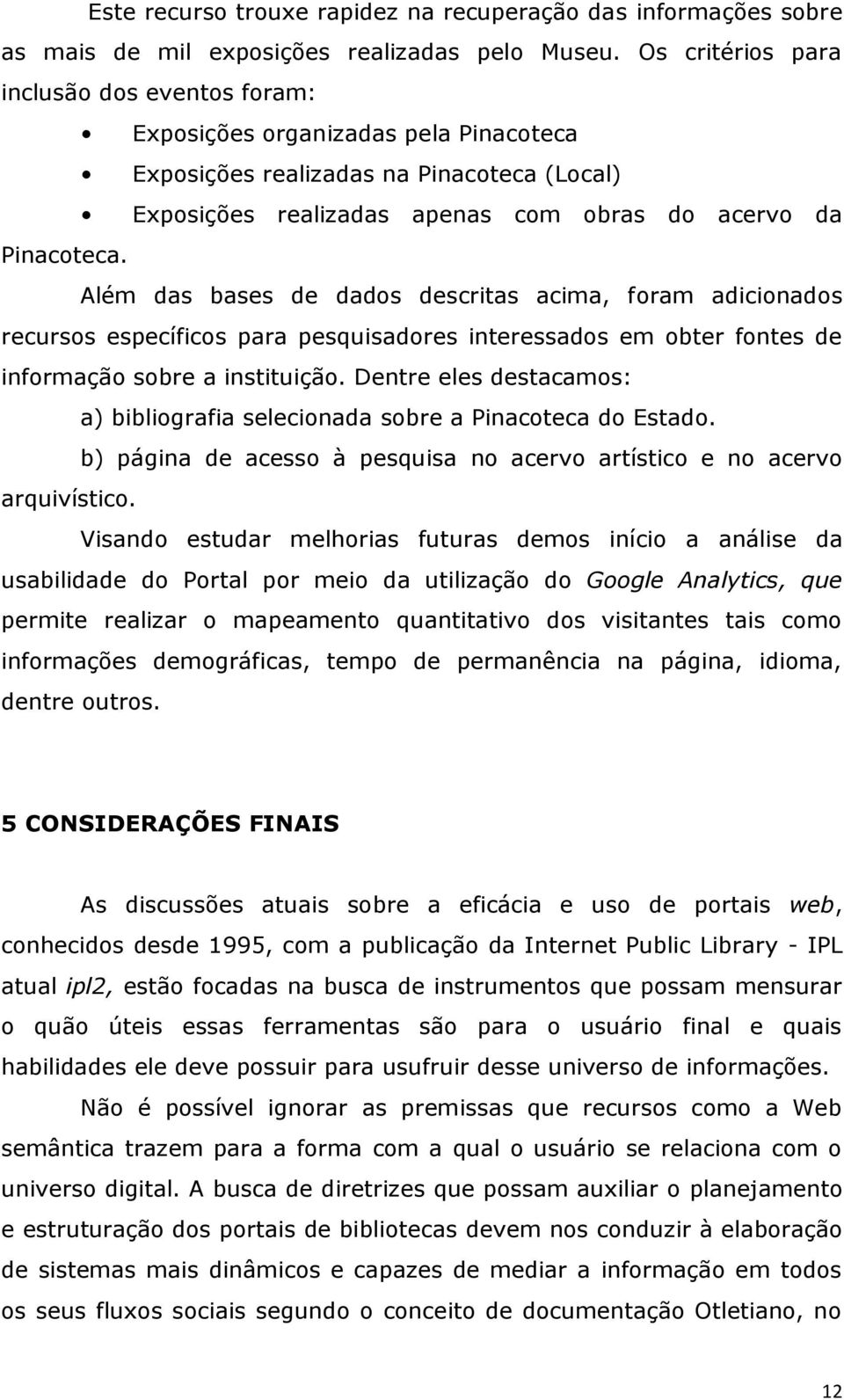 Este recurso trouxe rapidez na recuperação das informações sobre as mais de mil exposições realizadas pelo Museu. Os critérios para inclusão dos eventos foram:

• Exposições organizadas pela Pinacoteca
• Exposições realizadas na Pinacoteca (Local)
• Exposições realizadas apenas com obras do acervo da Pinacoteca.

Além das bases de dados descritas acima, foram adicionados recursos específicos para pesquisadores interessados em obter fontes de informação sobre a instituição. Dentre eles destacamos:

a) bibliografia selecionada sobre a Pinacoteca do Estado.
b) página de acesso à pesquisa no acervo artístico e no acervo arquivístico.

Visando estudar melhorias futuras demos início a análise da usabilidade do Portal por meio da utilização do Google Analytics, que permite realizar o mapeamento quantitativo dos visitantes tais como informações demográficas, tempo de permanência na página, idioma, dentre outros.

5 CONSIDERAÇÕES FINAIS

As discussões atuais sobre a eficácia e uso de portais web, conhecidos desde 1995, com a publicação da Internet Public Library - IPL atual ipl2, estão focadas na busca de instrumentos que possam mensurar o quão úteis essas ferramentas são para o usuário final e quais habilidades ele deve possuir para usufruir desse universo de informações.

Não é possível ignorar as premissas que recursos como a Web semântica trazem para a forma com a qual o usuário se relaciona com o universo digital. A busca de diretrizes que possam auxiliar o planejamento e estruturação dos portais de bibliotecas devem nos conduzir à elaboração de sistemas mais dinâmicos e capazes de mediar a informação em todos os seus fluxos sociais segundo o conceito de documentação Otletiano, no

12